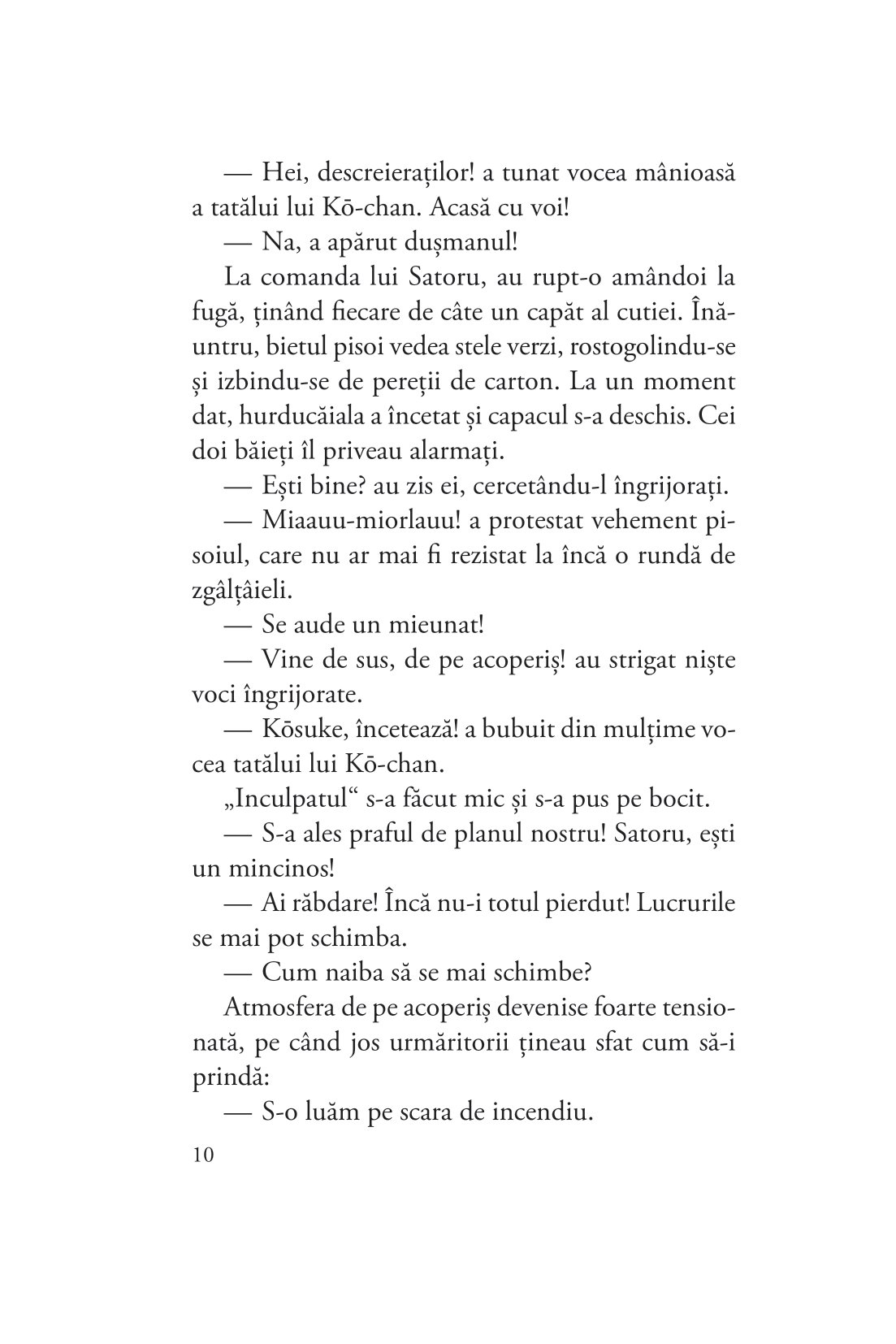 — Hei, descreieraților! a tunat vocea mânioasă a tatălui lui Kō-chan. Acasă cu voi!

— Na, a apărut dușmanul!

La comanda lui Satoru, au rupt-o amândoi la fugă, ținând fiecare de câte un capăt al cutiei. Înăuntru, bietul pisoi vedea stele verzi, rostogolindu-se și izbindu-se de pereții de carton. La un moment dat, hurducăiala a încetat și capacul s-a deschis. Cei doi băieți îl priveau alarmați.

— Ești bine? au zis ei, cercetându-l îngrijorați.

— Miaauu-miorlauu! a protestat vehement pisoiul, care nu ar mai fi rezistat la încă o rundă de zgâlțâieli.

— Se aude un mieunat!

— Vine de sus, de pe acoperiș! au strigat niște voci îngrijorate.

— Kōsuke, încetează! a bubuit din mulțime vocea tatălui lui Kō-chan.

„Inculpatul“ s-a făcut mic și s-a pus pe bocit.

— S-a ales praful de planul nostru! Satoru, ești un mincinos!

— Ai răbdare! Încă nu-i totul pierdut! Lucrurile se mai pot schimba.

— Cum naiba să se mai schimbe?

Atmosfera de pe acoperiș devenise foarte tensionată, pe când jos urmăritorii țineau sfat cum să-i prindă:

— S-o luăm pe scara de incendiu.

10